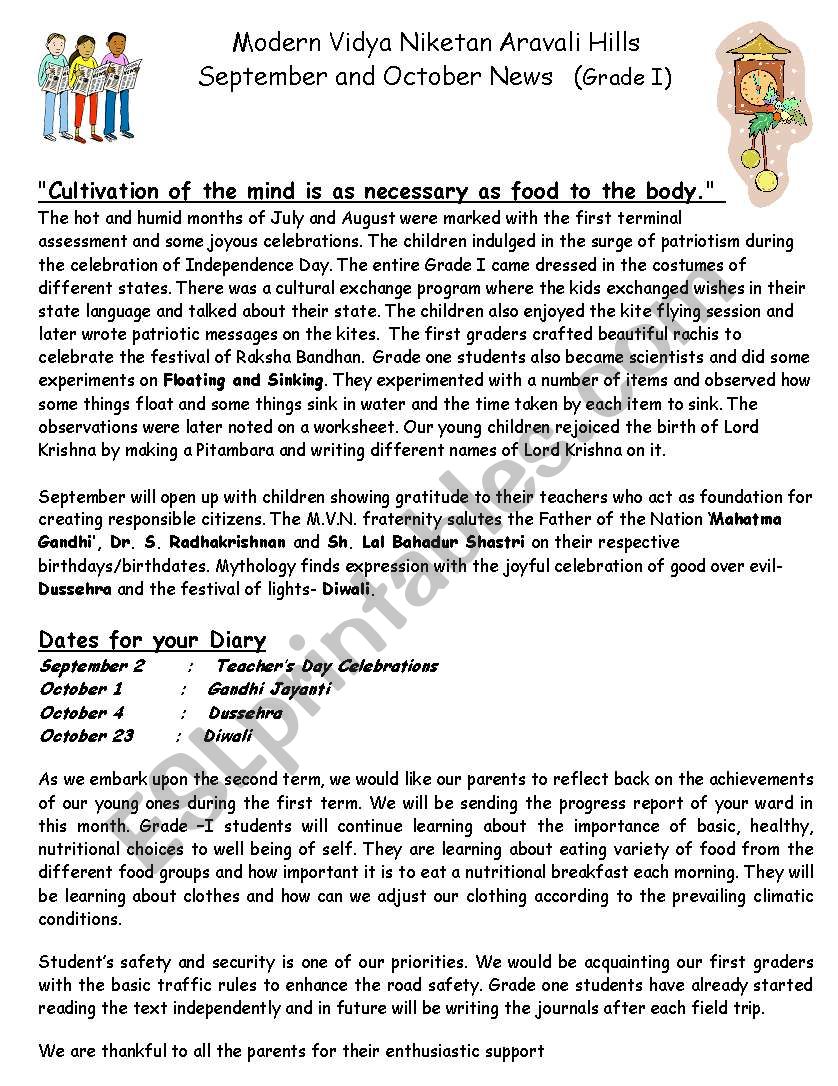 Modern Vidya Niketan Aravali Hills
September and October News (Grade I)

"Cultivation of the mind is as necessary as food to the body."

The hot and humid months of July and August were marked with the first terminal assessment and some joyous celebrations. The children indulged in the surge of patriotism during the celebration of Independence Day. The entire Grade I came dressed in the costumes of different states. There was a cultural exchange program where the kids exchanged wishes in their state language and talked about their state. The children also enjoyed the kite flying session and later wrote patriotic messages on the kites. The first graders crafted beautiful rachis to celebrate the festival of Raksha Bandhan. Grade one students also became scientists and did some experiments on Floating and Sinking. They experimented with a number of items and observed how some things float and some things sink in water and the time taken by each item to sink. The observations were later noted on a worksheet. Our young children rejoiced the birth of Lord Krishna by making a Pitambara and writing different names of Lord Krishna on it.

September will open up with children showing gratitude to their teachers who act as foundation for creating responsible citizens. The M.V.N. fraternity salutes the Father of the Nation 'Mahatma Gandhi', Dr. S. Radhakrishnan and Sh. Lal Bahadur Shastri on their respective birthdays/birthdates. Mythology finds expression with the joyful celebration of good over evil- Dussehra and the festival of lights- Diwali.

Dates for your Diary
September 2 : Teacher's Day Celebrations
October 1 : Gandhi Jayanti
October 4 : Dussehra
October 23 : Diwali

As we embark upon the second term, we would like our parents to reflect back on the achievements of our young ones during the first term. We will be sending the progress report of your ward in this month. Grade –I students will continue learning about the importance of basic, healthy, nutritional choices to well being of self. They are learning about eating variety of food from the different food groups and how important it is to eat a nutritional breakfast each morning. They will be learning about clothes and how can we adjust our clothing according to the prevailing climatic conditions.

Student's safety and security is one of our priorities. We would be acquainting our first graders with the basic traffic rules to enhance the road safety. Grade one students have already started reading the text independently and in future will be writing the journals after each field trip.

We are thankful to all the parents for their enthusiastic support

ESLprintables.com